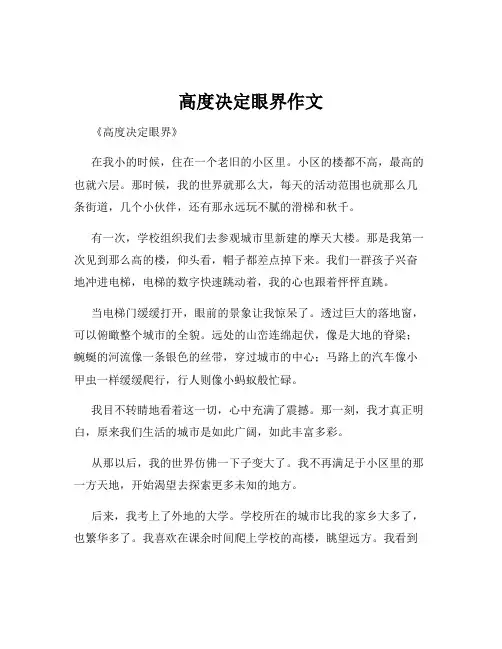 高度决定眼界作文

《高度决定眼界》

在我小的时候，住在一个老旧的小区里。小区的楼都不高，最高的也就六层。那时候，我的世界就那么大，每天的活动范围也就那么几条街道，几个小伙伴，还有那永远玩不腻的滑梯和秋千。

有一次，学校组织我们去参观城市里新建的摩天大楼。那是我第一次见到那么高的楼，仰头看，帽子都差点掉下来。我们一群孩子兴奋地冲进电梯，电梯的数字快速跳动着，我的心也跟着怦怦直跳。

当电梯门缓缓打开，眼前的景象让我惊呆了。透过巨大的落地窗，可以俯瞰整个城市的全貌。远处的山峦连绵起伏，像是大地的脊梁；蜿蜒的河流像一条银色的丝带，穿过城市的中心；马路上的汽车像小甲虫一样缓缓爬行，行人则像小蚂蚁般忙碌。

我目不转睛地看着这一切，心中充满了震撼。那一刻，我才真正明白，原来我们生活的城市是如此广阔，如此丰富多彩。

从那以后，我的世界仿佛一下子变大了。我不再满足于小区里的那一方天地，开始渴望去探索更多未知的地方。

后来，我考上了外地的大学。学校所在的城市比我的家乡大多了，也繁华多了。我喜欢在课余时间爬上学校的高楼，眺望远方。我看到